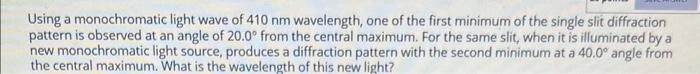 Using a monochromatic light wave of 410 nm wavelength, one of the first minimum of the single slit diffraction pattern is observed at an angle of 20.0° from the central maximum. For the same slit, when it is illuminated by a new monochromatic light source, produces a diffraction pattern with the second minimum at a 40.0° angle from the central maximum. What is the wavelength of this new light?